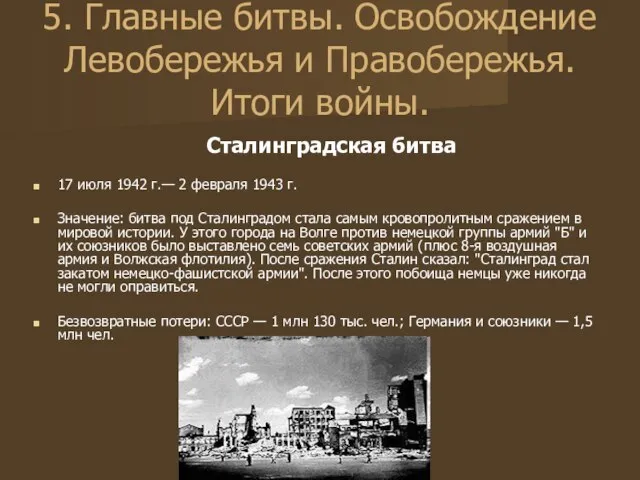 5. Главные битвы. Освобождение Левобережья и Правобережья. Итоги войны.

Сталинградская битва

17 июля 1942 г.— 2 февраля 1943 г.

Значение: битва под Сталинградом стала самым кровопролитным сражением в мировой истории. У этого города на Волге против немецкой группы армий "Б" и их союзников было выставлено семь советских армий (плюс 8-я воздушная армия и Волжская флотилия). После сражения Сталин сказал: "Сталинград стал закатом немецко-фашистской армии". После этого побоища немцы уже никогда не могли оправиться.

Безвозвратные потери: СССР — 1 млн 130 тыс. чел.; Германия и союзники — 1,5 млн чел.